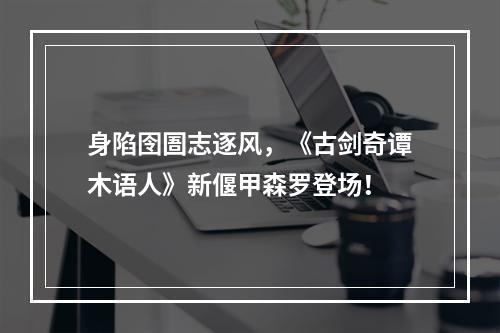 身陷囹圄志逐风，《古剑奇谭木语人》新偃甲森罗登场！